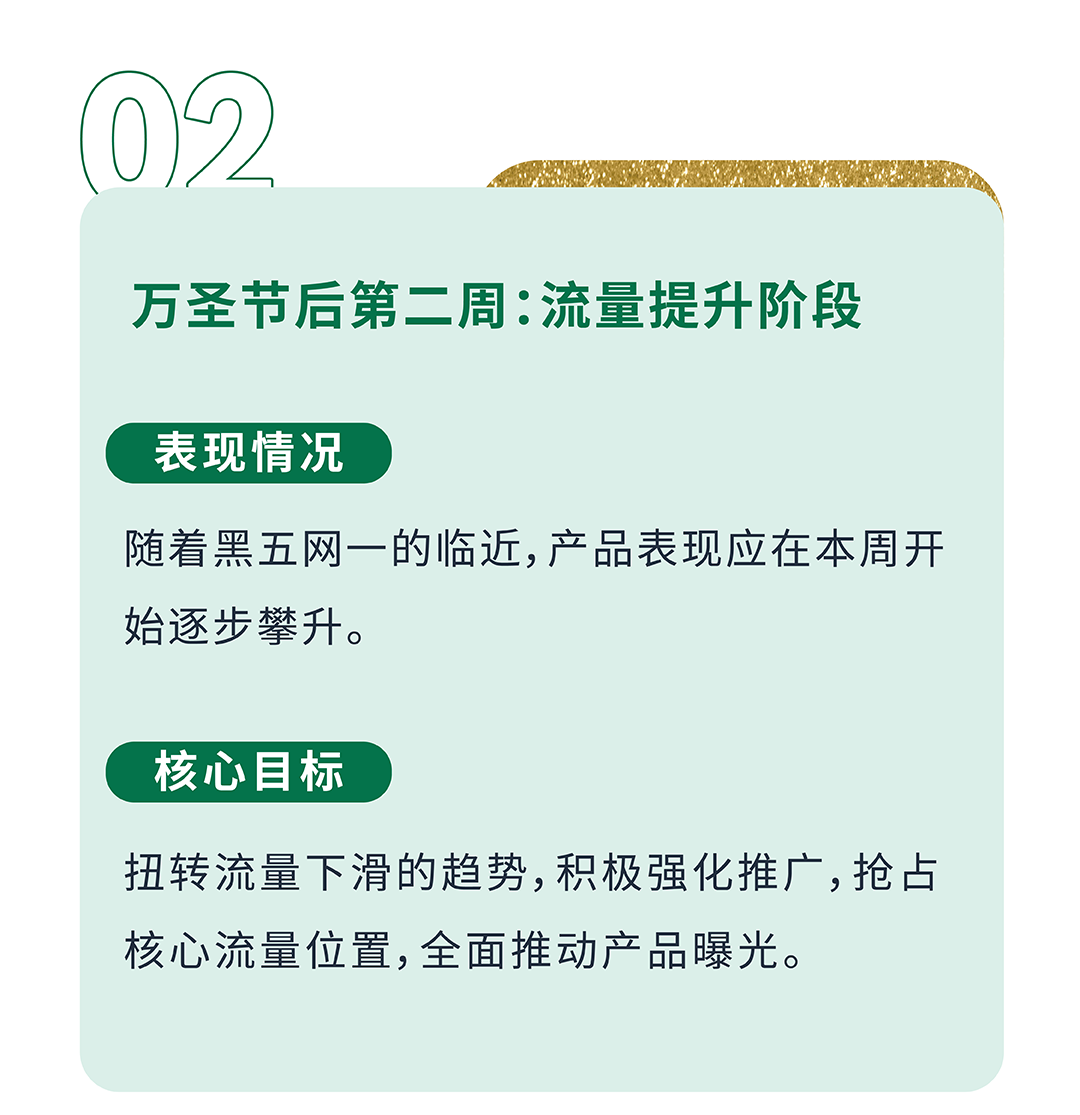 02

万圣节后第二周:流量提升阶段

表现情况

随着黑五网一的临近,产品表现应在本周开始逐步攀升。

核心目标

扭转流量下滑的趋势,积极强化推广,抢占核心流量位置,全面推动产品曝光。